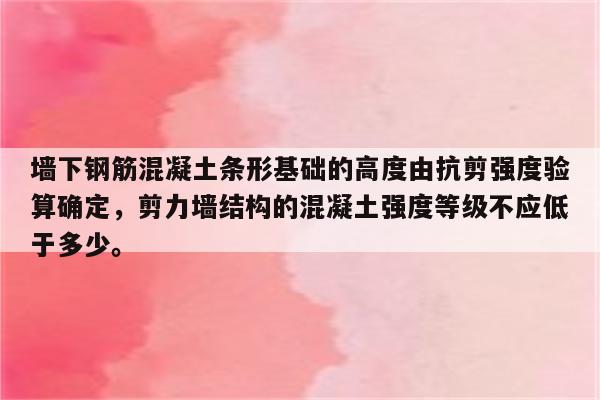 墙下钢筋混凝土条形基础的高度由抗剪强度验算确定，剪力墙结构的混凝土强度等级不应低于多少。